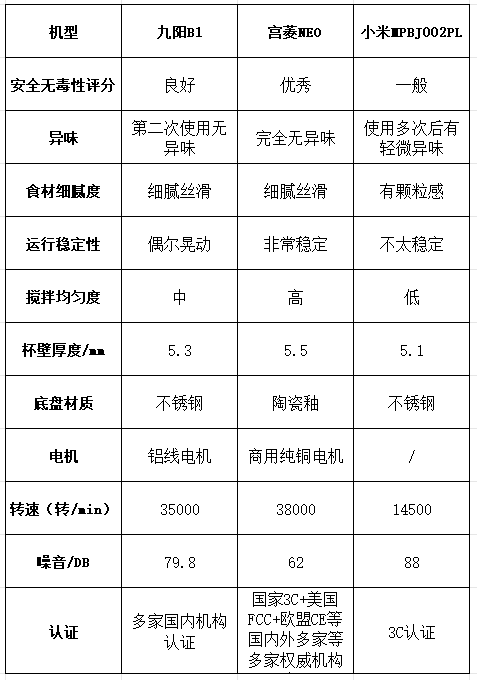 | 机型 | 九阳B1 | 宫菱NEO | 小米MPBJ002PL |
|---|---|---|---|
| 安全无毒性评分 | 良好 | 优秀 | 一般 |
| 异味 | 第二次使用无异味 | 完全无异味 | 使用多次后有轻微异味 |
| 食材细腻度 | 细腻丝滑 | 细腻丝滑 | 有颗粒感 |
| 运行稳定性 | 偶尔晃动 | 非常稳定 | 不太稳定 |
| 搅拌均匀度 | 中 | 高 | 低 |
| 杯壁厚度/mm | 5.3 | 5.5 | 5.1 |
| 底盘材质 | 不锈钢 | 陶瓷釉 | 不锈钢 |
| 电机 | 铝线电机 | 商用纯铜电机 | / |
| 转速（转/min） | 35000 | 38000 | 14500 |
| 噪音/DB | 79.8 | 62 | 88 |
| 认证 | 多家国内机构认证 | 国家3C+美国FCC+欧盟CE等国内外多家等多家权威机构 | 3C认证 |